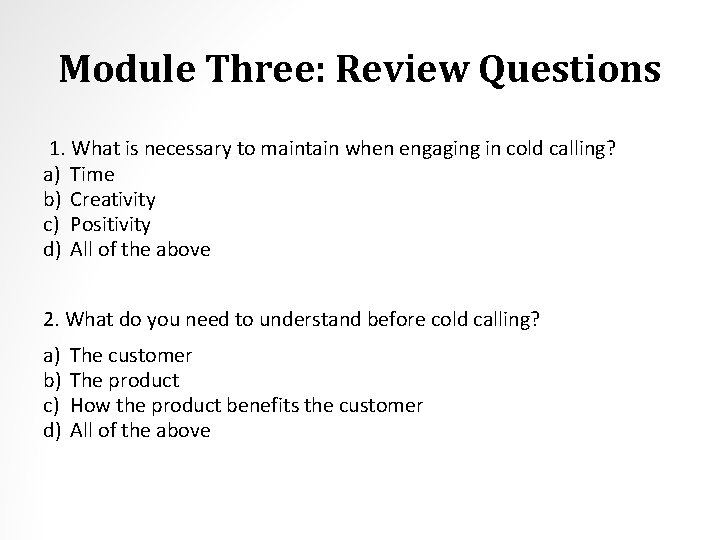 Module Three: Review Questions

1. What is necessary to maintain when engaging in cold calling?
a) Time
b) Creativity
c) Positivity
d) All of the above

2. What do you need to understand before cold calling?
a) The customer
b) The product
c) How the product benefits the customer
d) All of the above